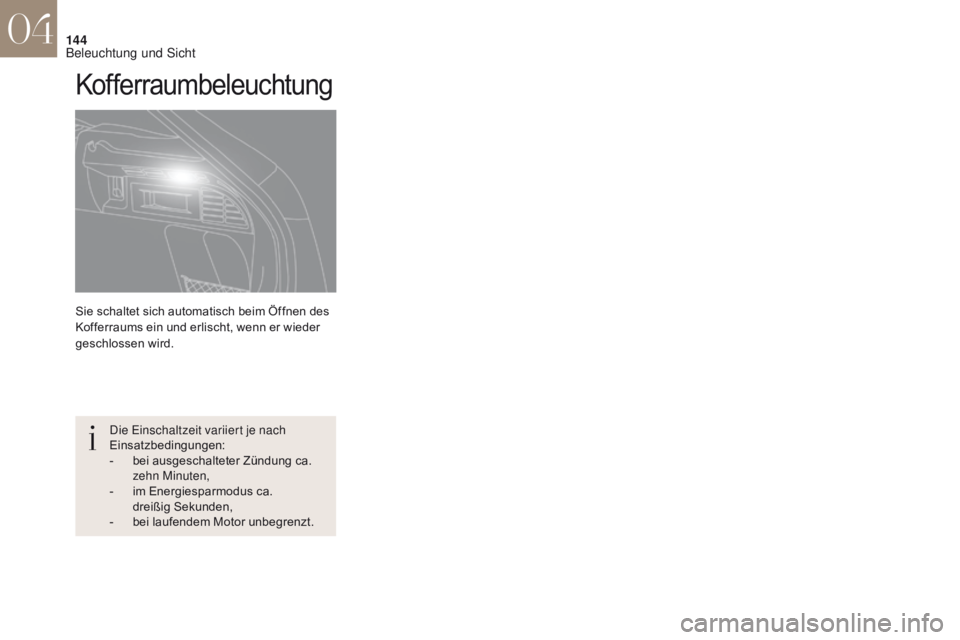 04

144

Beleuchtung und Sicht

Kofferraumbeleuchtung

Sie schaltet sich automatisch beim Öffnen des Kofferraums ein und erlischt, wenn er wieder geschlossen wird.

i

Die Einschaltzeit variiert je nach Einsatzbedingungen:
- bei ausgeschalteter Zündung ca. zehn Minuten,
- im Energiesparmodus ca. dreißig Sekunden,
- bei laufendem Motor unbegrenzt.

carmanualsonline.info